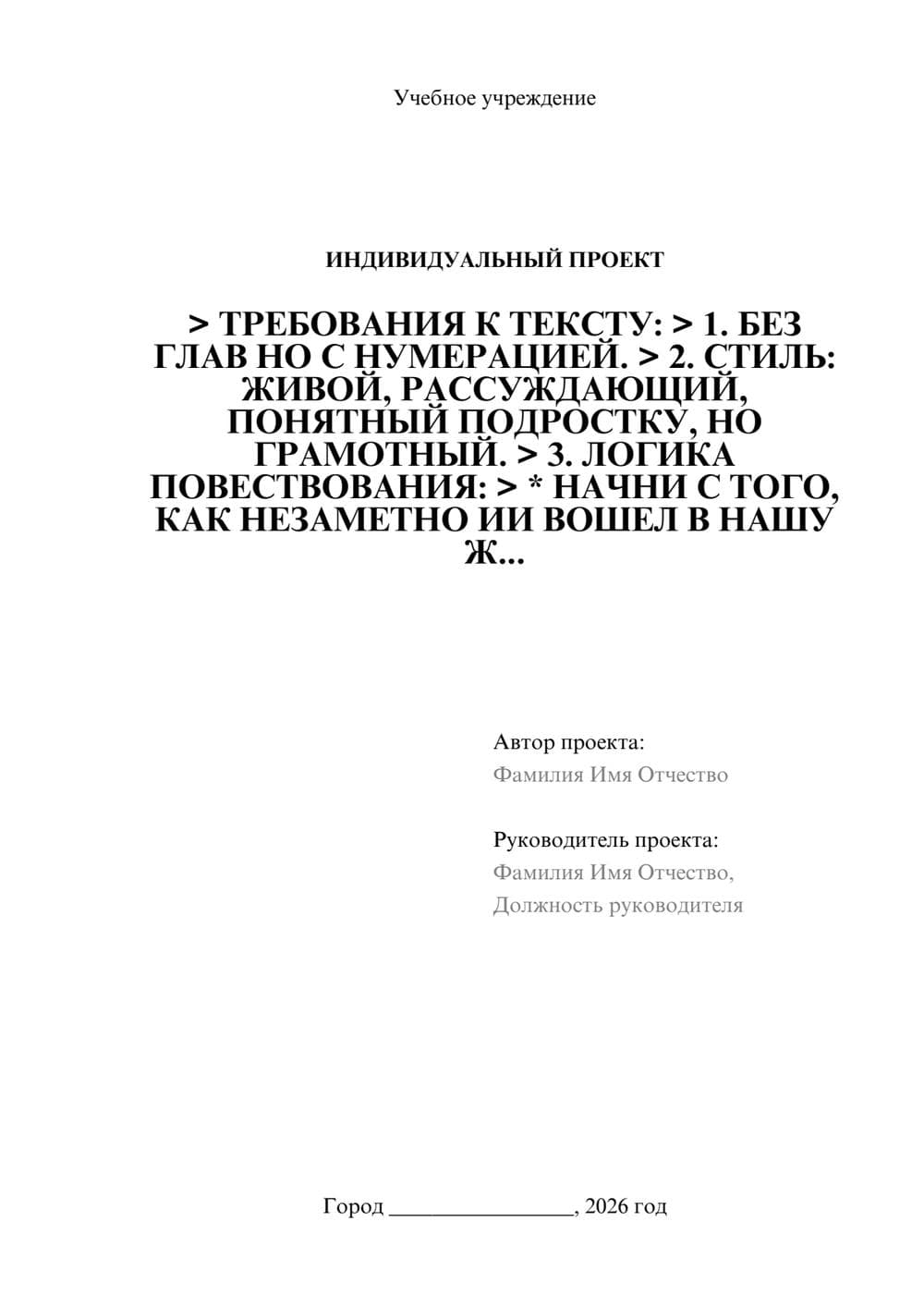 Учебное учреждение

ИНДИВИДУАЛЬНЫЙ ПРОЕКТ

> ТРЕБОВАНИЯ К ТЕКСТУ: > 1. БЕЗ ГЛАВ НО С НУМЕРАЦИЕЙ. > 2. СТИЛЬ: ЖИВОЙ, РАССУЖДАЮЩИЙ, ПОНЯТНЫЙ ПОДРОСТКУ, НО ГРАМОТНЫЙ. > 3. ЛОГИКА ПОВЕСТВОВАНИЯ: > * НАЧНИ С ТОГО, КАК НЕЗАМЕТНО ИИ ВОШЕЛ В НАШУ Ж...

Автор проекта:
Фамилия Имя Отчество

Руководитель проекта:
Фамилия Имя Отчество,
Должность руководителя

Город ________________, 2026 год